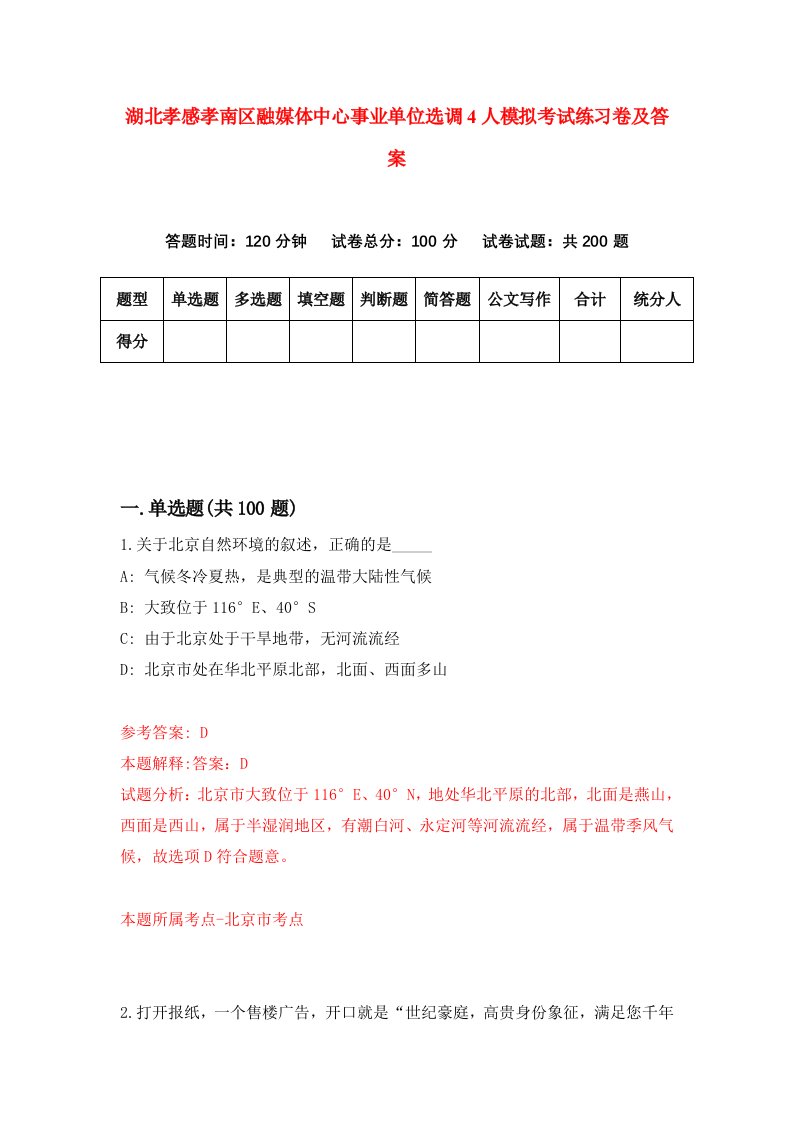 湖北孝感孝南区融媒体中心事业单位选调4人模拟考试练习卷及答案

答题时间：120分钟　试卷总分：100分　试卷试题：共200题

| 题型 | 单选题 | 多选题 | 填空题 | 判断题 | 简答题 | 公文写作 | 合计 | 统分人 |
|---|---|---|---|---|---|---|---|---|
| 得分 | | | | | | | | |

一.单选题(共100题)

1.关于北京自然环境的叙述，正确的是_____

A: 气候冬冷夏热，是典型的温带大陆性气候

B: 大致位于116°E、40°S

C: 由于北京处于干旱地带，无河流流经

D: 北京市处在华北平原北部，北面、西面多山

参考答案: D

本题解释:答案：D

试题分析：北京市大致位于116°E、40°N，地处华北平原的北部，北面是燕山，西面是西山，属于半湿润地区，有潮白河、永定河等河流流经，属于温带季风气候，故选项D符合题意。

本题所属考点-北京市考点

2.打开报纸，一个售楼广告，开口就是“世纪豪庭，高贵身份象征，满足您千年